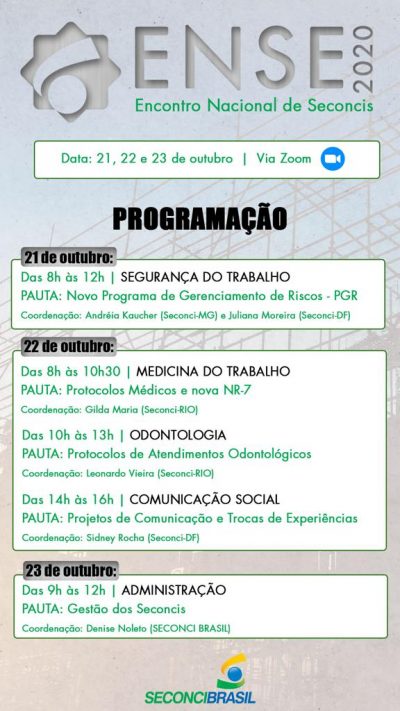 ENSE 2020
Encontro Nacional de Seconcis

Data: 21, 22 e 23 de outubro | Via Zoom

PROGRAMAÇÃO

21 de outubro:
Das 8h às 12h | SEGURANÇA DO TRABALHO
PAUTA: Novo Programa de Gerenciamento de Riscos - PGR
Coordenação: Andréia Kaucher (Seconci-MG) e Juliana Moreira (Seconci-DF)

22 de outubro:
Das 8h às 10h30 | MEDICINA DO TRABALHO
PAUTA: Protocolos Médicos e nova NR-7
Coordenação: Gilda Maria (Seconci-RIO)

Das 10h às 13h | ODONTOLOGIA
PAUTA: Protocolos de Atendimentos Odontológicos
Coordenação: Leonardo Vieira (Seconci-RIO)

Das 14h às 16h | COMUNICAÇÃO SOCIAL
PAUTA: Projetos de Comunicação e Trocas de Experiências
Coordenação: Sidney Rocha (Seconci-DF)

23 de outubro:
Das 9h às 12h | ADMINISTRAÇÃO
PAUTA: Gestão dos Seconcis
Coordenação: Denise Noleto (SECONCI BRASIL)

SECONCIBRASIL